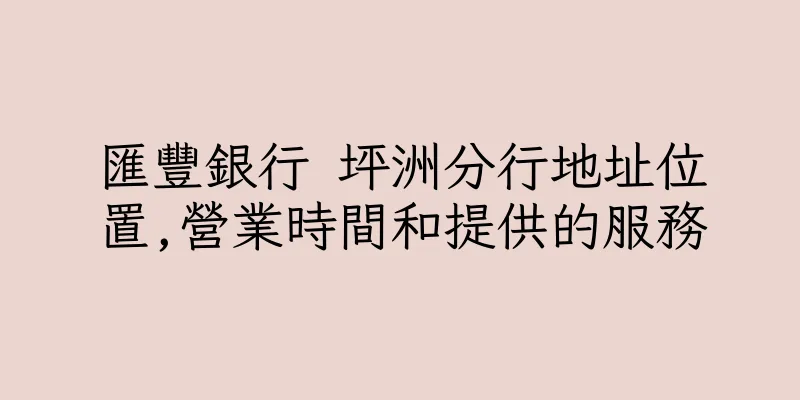 匯豐銀行 坪洲分行地址位置,營業時間和提供的服務